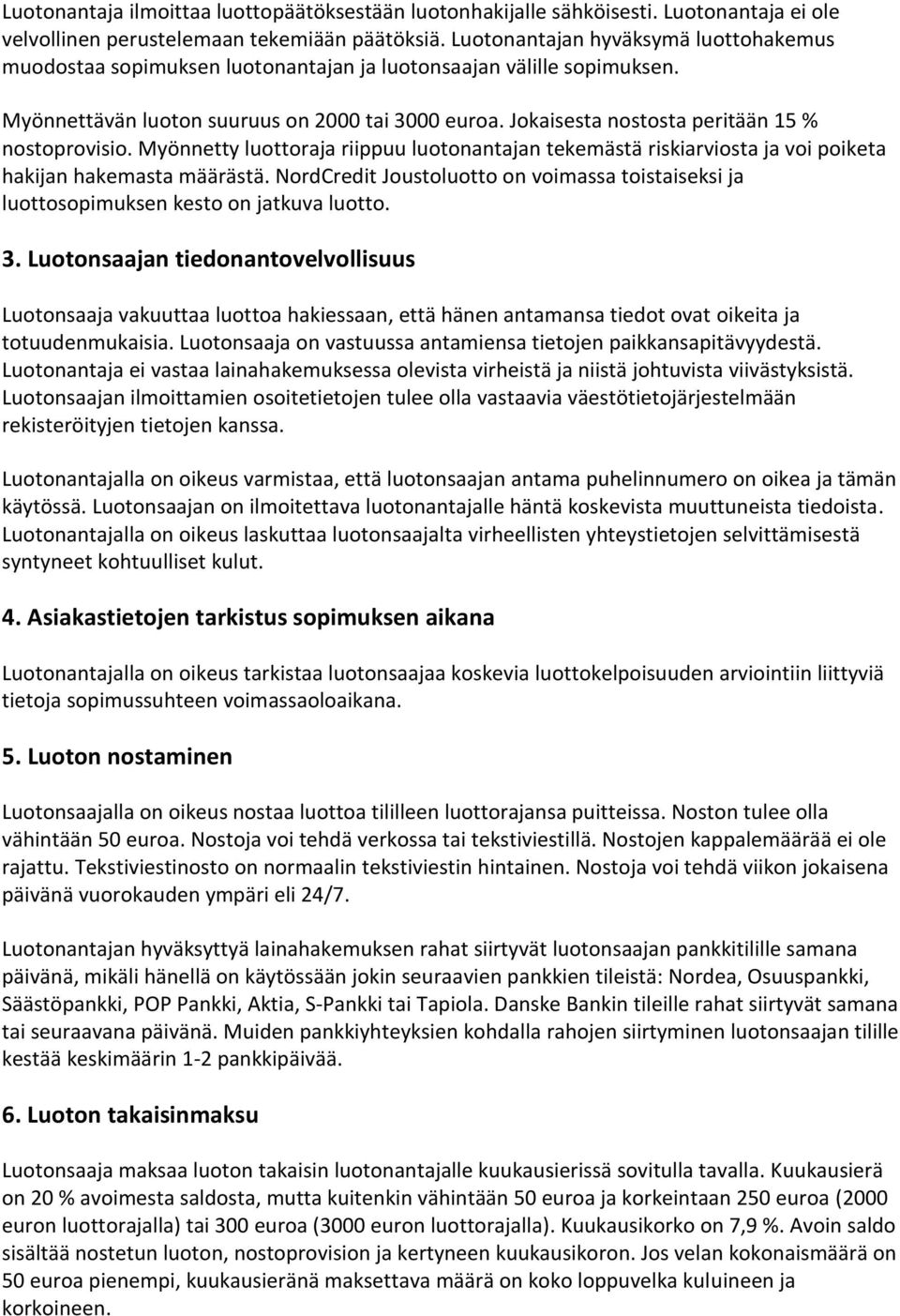 Luotonantaja ilmoittaa luottopäätöksestään luotonhakijalle sähköisesti. Luotonantaja ei ole velvollinen perustelemaan tekemiään päätöksiä. Luotonantajan hyväksymä luottohakemus muodostaa sopimuksen luotonantajan ja luotonsaajan välille sopimuksen.

Myönnettävän luoton suuruus on 2000 tai 3000 euroa. Jokaisesta nostosta peritään 15 % nostoprovisio. Myönnetty luottoraja riippuu luotonantajan tekemästä riskiarviosta ja voi poiketa hakijan hakemasta määrästä. NordCredit Joustoluotto on voimassa toistaiseksi ja luottosopimuksen kesto on jatkuva luotto.

3. Luotonsaajan tiedonantovelvollisuus

Luotonsaaja vakuuttaa luottoa hakiessaan, että hänen antamansa tiedot ovat oikeita ja totuudenmukaisia. Luotonsaaja on vastuussa antamiensa tietojen paikkansapitävyydestä. Luotonantaja ei vastaa lainahakemuksessa olevista virheistä ja niistä johtuvista viivästyksistä. Luotonsaajan ilmoittamien osoitetietojen tulee olla vastaavia väestötietojärjestelmään rekisteröityjen tietojen kanssa.

Luotonantajalla on oikeus varmistaa, että luotonsaajan antama puhelinnumero on oikea ja tämän käytössä. Luotonsaajan on ilmoitettava luotonantajalle häntä koskevista muuttuneista tiedoista. Luotonantajalla on oikeus laskuttaa luotonsaajalta virheellisten yhteystietojen selvittämisestä syntyneet kohtuulliset kulut.

4. Asiakastietojen tarkistus sopimuksen aikana

Luotonantajalla on oikeus tarkistaa luotonsaajaa koskevia luottokelpoisuuden arviointiin liittyviä tietoja sopimussuhteen voimassaoloaikana.

5. Luoton nostaminen

Luotonsaajalla on oikeus nostaa luottoa tililleen luottorajansa puitteissa. Noston tulee olla vähintään 50 euroa. Nostoja voi tehdä verkossa tai tekstiviestillä. Nostojen kappalemäärää ei ole rajattu. Tekstiviestinosto on normaalin tekstiviestin hintainen. Nostoja voi tehdä viikon jokaisena päivänä vuorokauden ympäri eli 24/7.

Luotonantajan hyväksyttyä lainahakemuksen rahat siirtyvät luotonsaajan pankkitilille samana päivänä, mikäli hänellä on käytössään jokin seuraavien pankkien tileistä: Nordea, Osuuspankki, Säästöpankki, POP Pankki, Aktia, S-Pankki tai Tapiola. Danske Bankin tileille rahat siirtyvät samana tai seuraavana päivänä. Muiden pankkiyhteyksien kohdalla rahojen siirtyminen luotonsaajan tilille kestää keskimäärin 1-2 pankkipäivää.

6. Luoton takaisinmaksu

Luotonsaaja maksaa luoton takaisin luotonantajalle kuukausierissä sovitulla tavalla. Kuukausierä on 20 % avoimesta saldosta, mutta kuitenkin vähintään 50 euroa ja korkeintaan 250 euroa (2000 euron luottorajalla) tai 300 euroa (3000 euron luottorajalla). Kuukausikorko on 7,9 %. Avoin saldo sisältää nostetun luoton, nostoprovision ja kertyneen kuukausikoron. Jos velan kokonaismäärä on 50 euroa pienempi, kuukausieränä maksettava määrä on koko loppuvelka kuluineen ja korkoineen.